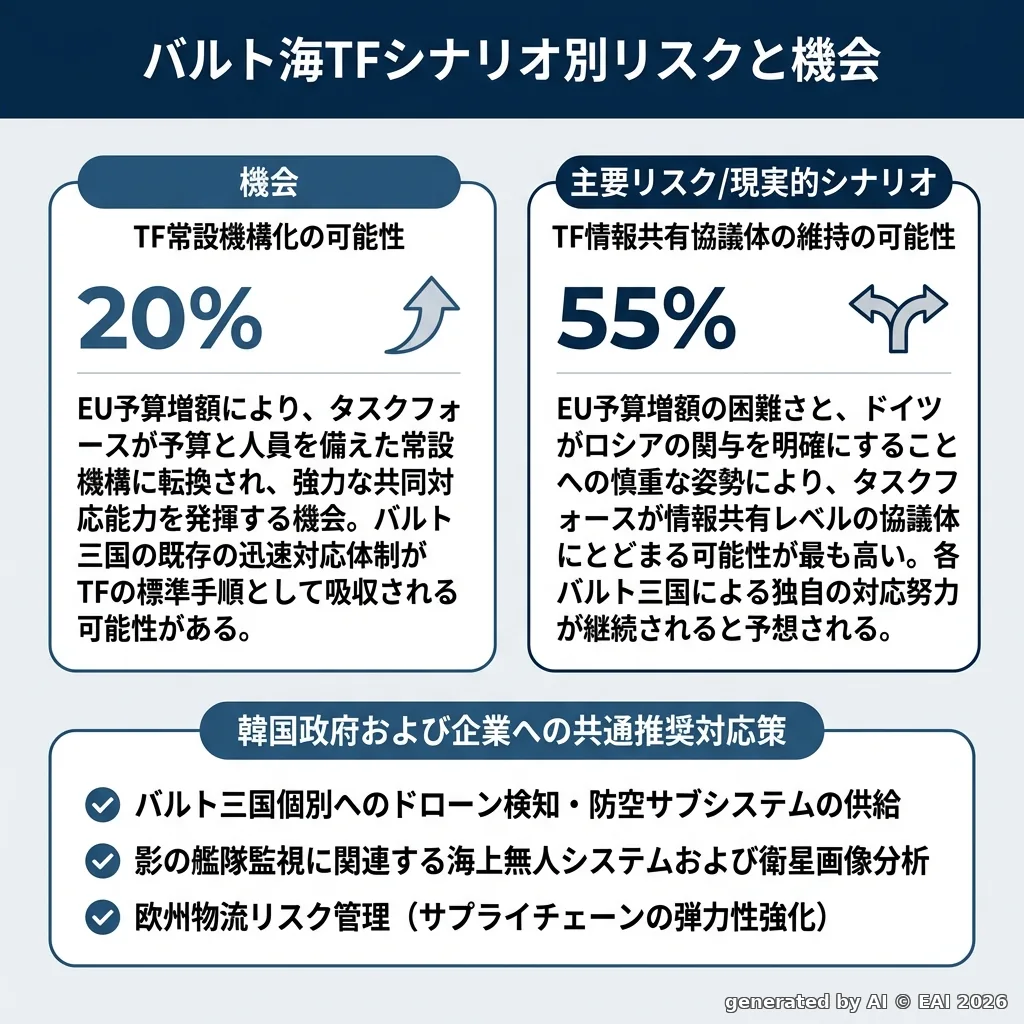 バルト海TFシナリオ別リスクと機会

機会

TF常設機構化の可能性

20%

EU予算増額により、タスクフォースが予算と人員を備えた常設機構に転換され、強力な共同対応能力を発揮する機会。バルト三国の既存の迅速対応体制がTFの標準手順として吸収される可能性がある。

主要リスク/現実的シナリオ

TF情報共有協議体の維持の可能性

55%

EU予算増額の困難さと、ドイツがロシアの関与を明確にすることへの慎重な姿勢により、タスクフォースが情報共有レベルの協議体にとどまる可能性が最も高い。各バルト三国による独自の対応努力が継続されると予想される。

韓国政府および企業への共通推奨対応策

バルト三国個別へのドローン検知・防空サブシステムの供給

影の艦隊監視に関連する海上無人システムおよび衛星画像分析

欧州物流リスク管理（サプライチェーンの弾力性強化）

generated by AI © EAI 2026